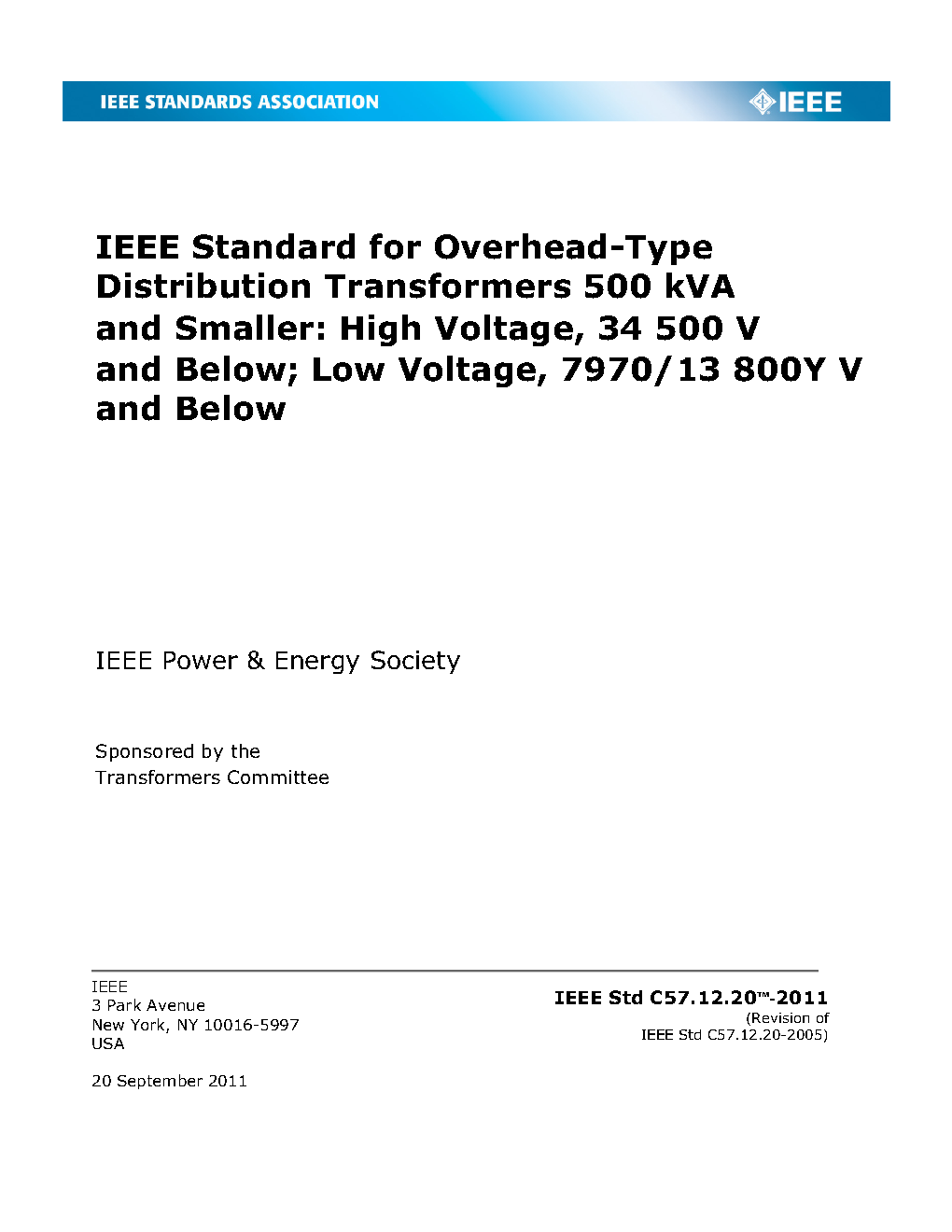 IEEE STANDARDS ASSOCIATION

IEEE

IEEE Standard for Overhead-Type Distribution Transformers 500 kVA and Smaller: High Voltage, 34 500 V and Below; Low Voltage, 7970/13 800Y V and Below

IEEE Power & Energy Society

Sponsored by the
Transformers Committee

IEEE
3 Park Avenue
New York, NY 10016-5997
USA

20 September 2011

IEEE Std C57.12.20™-2011
(Revision of
IEEE Std C57.12.20-2005)